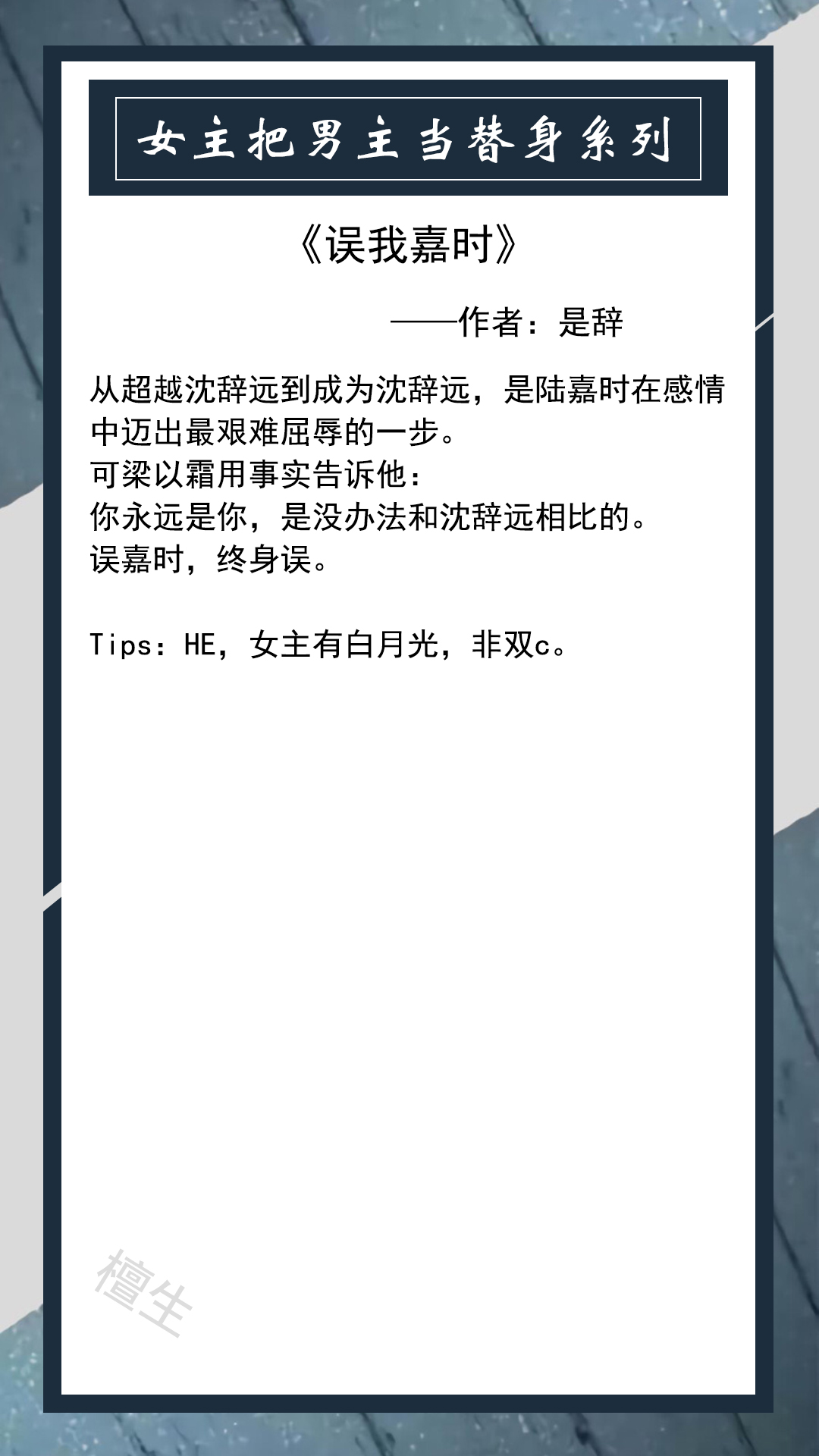 女主把男主当替身系列

《误我嘉时》

——作者：是辞

从超越沈辞远到成为沈辞远，是陆嘉时在感情中迈出最艰难屈辱的一步。
可梁以霜用事实告诉他：
你永远是你，是没办法和沈辞远相比的。
误嘉时，终身误。

Tips：HE，女主有白月光，非双c。

檀生